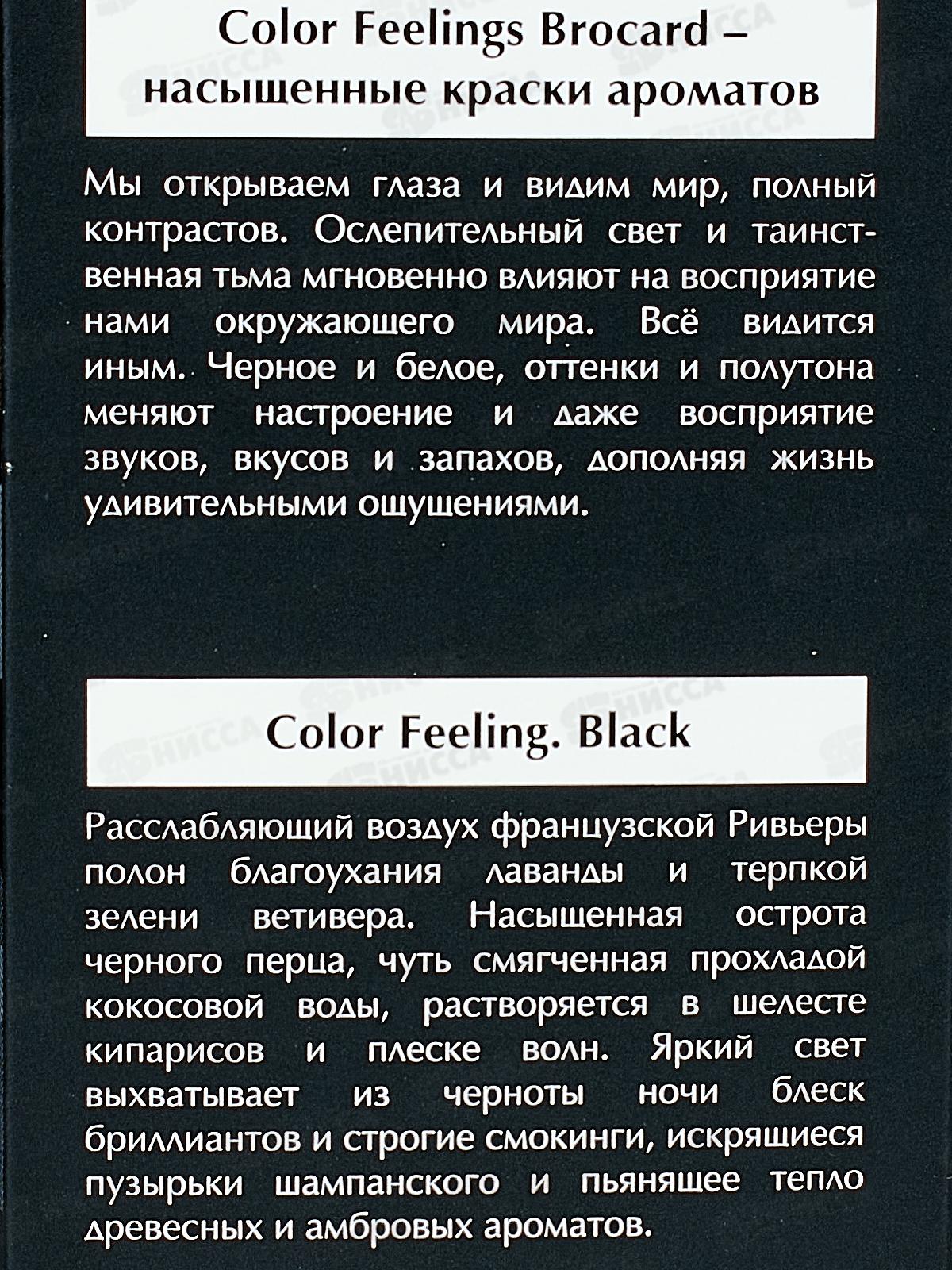 Color Feelings Brocard –
насыщенные краски ароматов

Мы открываем глаза и видим мир, полный контрастов. Ослепительный свет и таинственная тьма мгновенно влияют на восприятие нами окружающего мира. Всё видится иным. Черное и белое, оттенки и полутона меняют настроение и даже восприятие звуков, вкусов и запахов, дополняя жизнь удивительными ощущениями.

Color Feeling. Black

Расслабляющий воздух французской Ривьеры полон благоухания лаванды и терпкой зелени ветивера. Насыщенная острота черного перца, чуть смягченная прохладой кокосовой воды, растворяется в шелесте кипарисов и плеске волн. Яркий свет выхватывает из черноты ночи блеск бриллиантов и строгие смокинги, искрящиеся пузырьки шампанского и пьянящее тепло древесных и амбровых ароматов.

НИССА